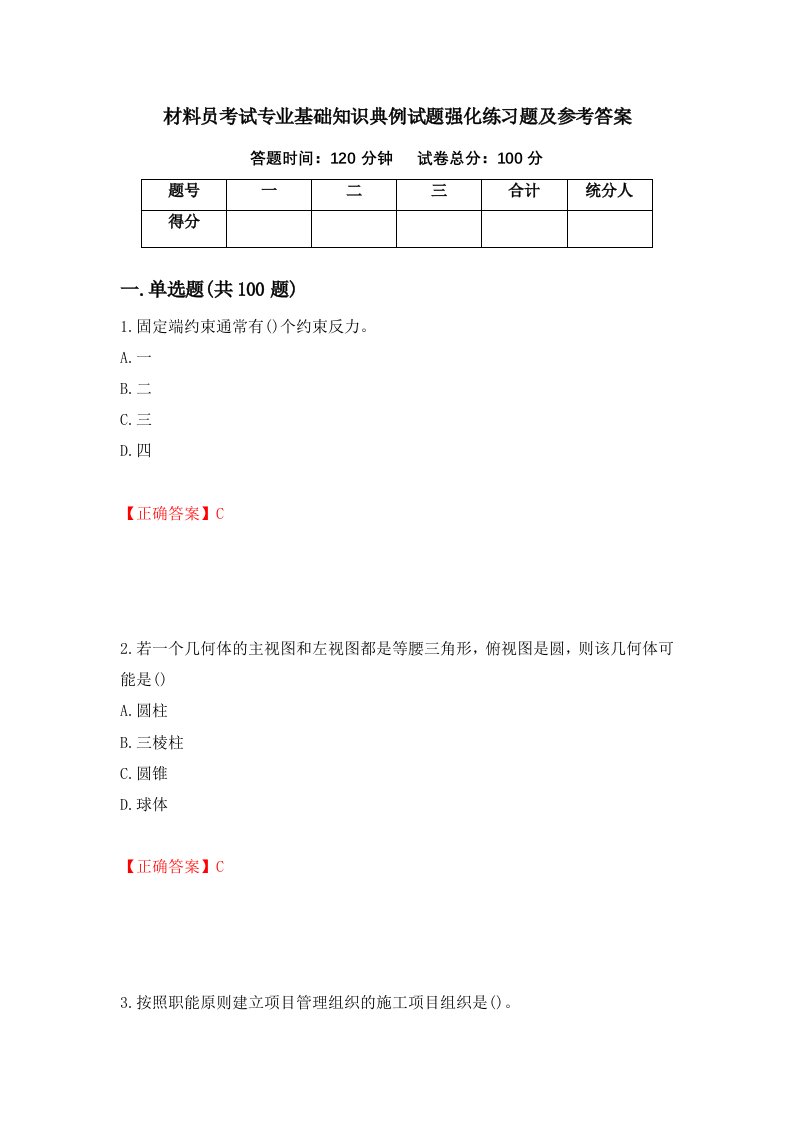 材料员考试专业基础知识典例试题强化练习题及参考答案

答题时间：120 分钟　　试卷总分：100 分

| 题号 | 一 | 二 | 三 | 合计 | 统分人 |
|---|---|---|---|---|---|
| 得分 | | | | | |

一.单选题(共 100 题)

1.固定端约束通常有()个约束反力。

A.一

B.二

C.三

D.四

【正确答案】C

2.若一个几何体的主视图和左视图都是等腰三角形，俯视图是圆，则该几何体可能是()

A.圆柱

B.三棱柱

C.圆锥

D.球体

【正确答案】C

3.按照职能原则建立项目管理组织的施工项目组织是()。